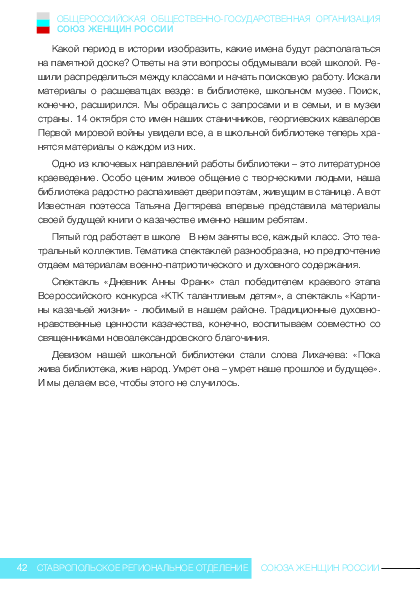 ОБЩЕРОССИЙСКАЯ ОБЩЕСТВЕННО-ГОСУДАРСТВЕННАЯ ОРГАНИЗАЦИЯ
СОЮЗ ЖЕНЩИН РОССИИ

Какой период в истории изобразить, какие имена будут располагаться на памятной доске? Ответы на эти вопросы обдумывали всей школой. Решили распределиться между классами и начать поисковую работу. Искали материалы о расшеватцах везде: в библиотеке, школьном музее. Поиск, конечно, расширился. Мы обращались с запросами и в семьи, и в музеи страны. 14 октября сто имен наших станичников, георгиевских кавалеров Первой мировой войны увидели все, а в школьной библиотеке теперь хранятся материалы о каждом из них.

Одно из ключевых направлений работы библиотеки – это литературное краеведение. Особо ценим живое общение с творческими людьми, наша библиотека радостно распахивает двери поэтам, живущим в станице. А вот Известная поэтесса Татьяна Дегтярева впервые представила материалы своей будущей книги о казачестве именно нашим ребятам.

Пятый год работает в школе В нем заняты все, каждый класс. Это театральный коллектив. Тематика спектаклей разнообразна, но предпочтение отдаем материалам военно-патриотического и духовного содержания.

Спектакль «Дневник Анны Франк» стал победителем краевого этапа Всероссийского конкурса «КТК талантливым детям», а спектакль «Картины казачьей жизни» - любимый в нашем районе. Традиционные духовно-нравственные ценности казачества, конечно, воспитываем совместно со священниками новоалександровского благочиния.

Девизом нашей школьной библиотеки стали слова Лихачева: «Пока жива библиотека, жив народ. Умрет она – умрет наше прошлое и будущее». И мы делаем все, чтобы этого не случилось.

42 СТАВРОПОЛЬСКОЕ РЕГИОНАЛЬНОЕ ОТДЕЛЕНИЕ СОЮЗА ЖЕНЩИН РОССИИ